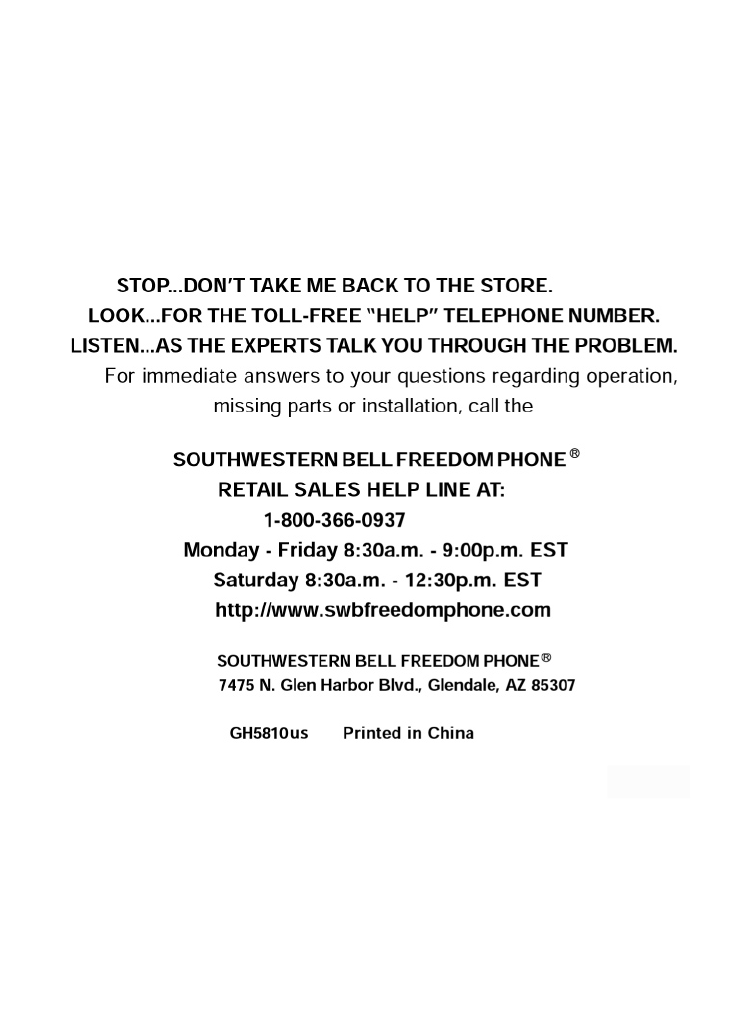 STOP...DON'T TAKE ME BACK TO THE STORE.
LOOK...FOR THE TOLL-FREE "HELP" TELEPHONE NUMBER.
LISTEN...AS THE EXPERTS TALK YOU THROUGH THE PROBLEM.
For immediate answers to your questions regarding operation, missing parts or installation, call the

SOUTHWESTERN BELL FREEDOM PHONE®
RETAIL SALES HELP LINE AT:
1-800-366-0937
Monday - Friday 8:30a.m. - 9:00p.m. EST
Saturday 8:30a.m. - 12:30p.m. EST
http://www.swbfreedomphone.com

SOUTHWESTERN BELL FREEDOM PHONE®
7475 N. Glen Harbor Blvd., Glendale, AZ 85307

GH5810us Printed in China